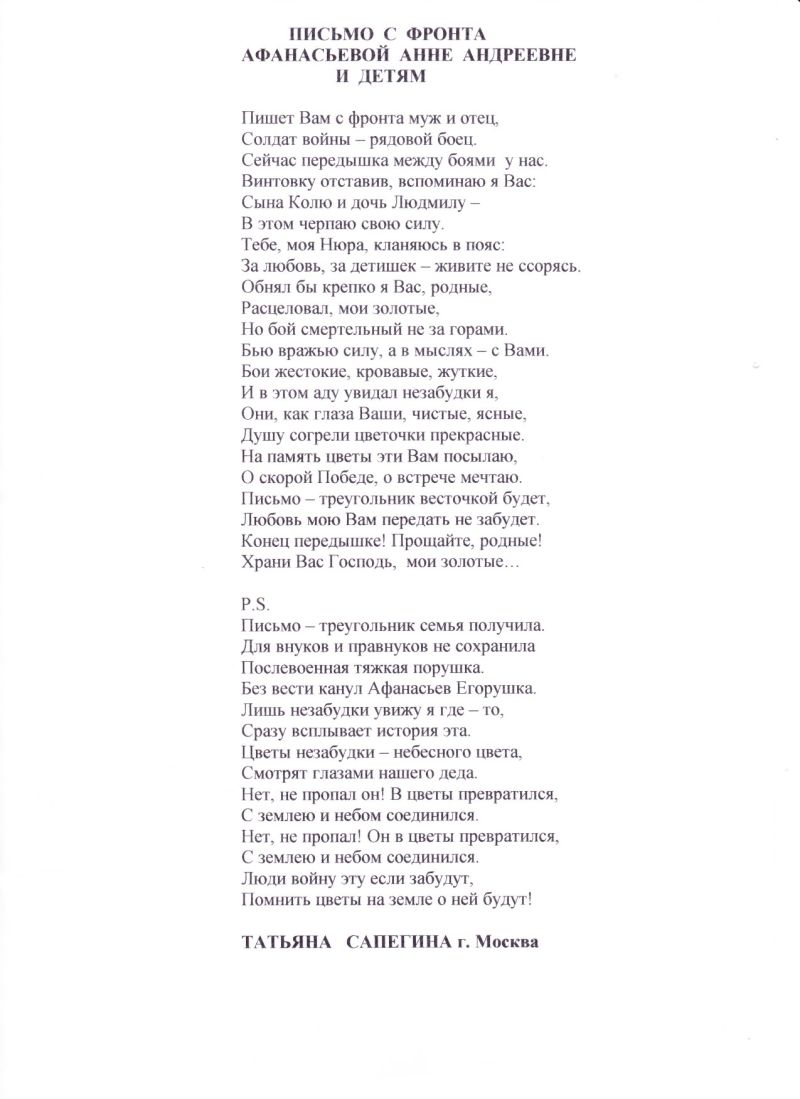 ПИСЬМО С ФРОНТА
АФАНАСЬЕВОЙ АННЕ АНДРЕЕВНЕ
И ДЕТЯМ

Пишет Вам с фронта муж и отец,
Солдат войны – рядовой боец.
Сейчас передышка между боями у нас.
Винтовку отставив, вспоминаю я Вас:
Сына Колю и дочь Людмилу –
В этом черпаю свою силу.
Тебе, моя Нюра, кланяюсь в пояс:
За любовь, за детишек – живите не ссорясь.
Обнял бы крепко я Вас, родные,
Расцеловал, мои золотые,
Но бой смертельный не за горами.
Бью вражью силу, а в мыслях – с Вами.
Бои жестокие, кровавые, жуткие,
И в этом аду увидал незабудки я,
Они, как глаза Ваши, чистые, ясные,
Душу согрели цветочки прекрасные.
На память цветы эти Вам посылаю,
О скорой Победе, о встрече мечтаю.
Письмо – треугольник весточкой будет,
Любовь мою Вам передать не забудет.
Конец передышке! Прощайте, родные!
Храни Вас Господь, мои золотые…

P.S.
Письмо – треугольник семья получила.
Для внуков и правнуков не сохранила
Послевоенная тяжкая порушка.
Без вести канул Афанасьев Егорушка.
Лишь незабудки увижу я где – то,
Сразу всплывает история эта.
Цветы незабудки – небесного цвета,
Смотрят глазами нашего деда.
Нет, не пропал он! В цветы превратился,
С землею и небом соединился.
Нет, не пропал! Он в цветы превратился,
С землею и небом соединился.
Люди войну эту если забудут,
Помнить цветы на земле о ней будут!

ТАТЬЯНА САПЕГИНА г. Москва